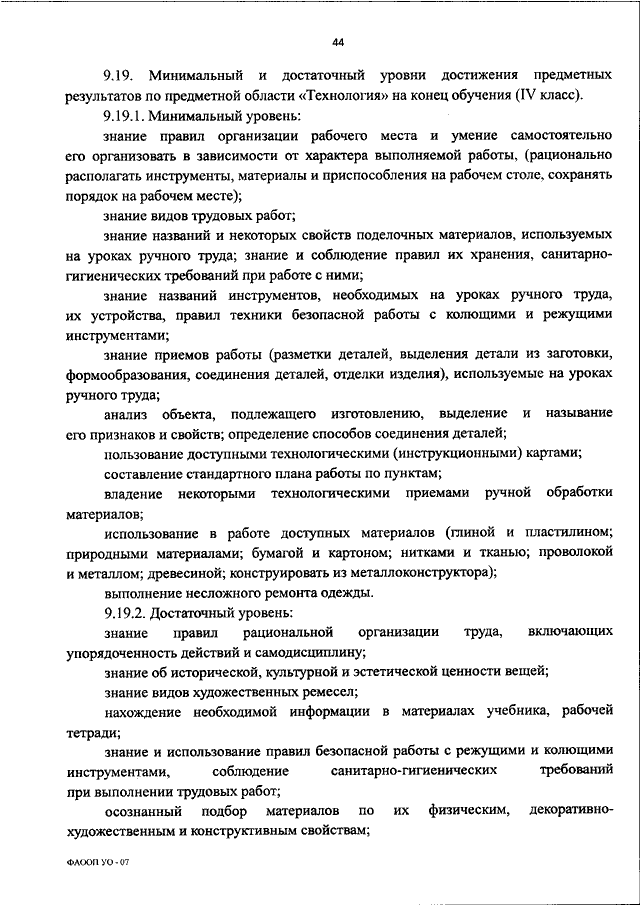 44

9.19. Минимальный и достаточный уровни достижения предметных результатов по предметной области «Технология» на конец обучения (IV класс).

9.19.1. Минимальный уровень:

знание правил организации рабочего места и умение самостоятельно его организовать в зависимости от характера выполняемой работы, (рационально располагать инструменты, материалы и приспособления на рабочем столе, сохранять порядок на рабочем месте);

знание видов трудовых работ;

знание названий и некоторых свойств поделочных материалов, используемых на уроках ручного труда; знание и соблюдение правил их хранения, санитарно-гигиенических требований при работе с ними;

знание названий инструментов, необходимых на уроках ручного труда, их устройства, правил техники безопасной работы с колющими и режущими инструментами;

знание приемов работы (разметки деталей, выделения детали из заготовки, формообразования, соединения деталей, отделки изделия), используемые на уроках ручного труда;

анализ объекта, подлежащего изготовлению, выделение и называние его признаков и свойств; определение способов соединения деталей;

пользование доступными технологическими (инструкционными) картами;

составление стандартного плана работы по пунктам;

владение некоторыми технологическими приемами ручной обработки материалов;

использование в работе доступных материалов (глиной и пластилином; природными материалами; бумагой и картоном; нитками и тканью; проволокой и металлом; древесиной; конструировать из металлоконструктора);

выполнение несложного ремонта одежды.

9.19.2. Достаточный уровень:

знание правил рациональной организации труда, включающих упорядоченность действий и самодисциплину;

знание об исторической, культурной и эстетической ценности вещей;

знание видов художественных ремесел;

нахождение необходимой информации в материалах учебника, рабочей тетради;

знание и использование правил безопасной работы с режущими и колющими инструментами, соблюдение санитарно-гигиенических требований при выполнении трудовых работ;

осознанный подбор материалов по их физическим, декоративно-художественным и конструктивным свойствам;

ФАООП УО - 07